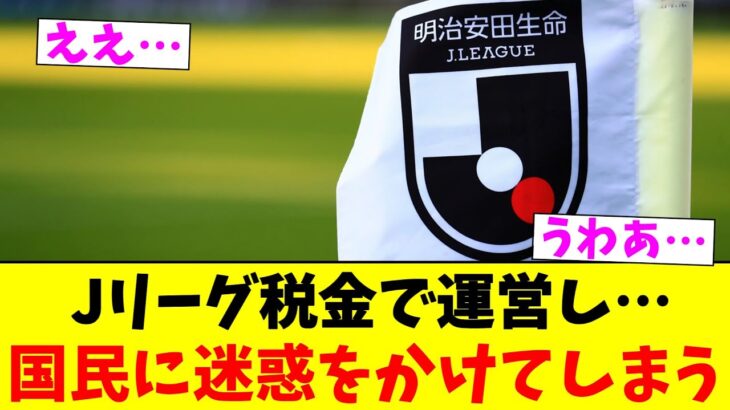 ええ…

明治安田生命
J.LEAGUE

うわあ…

Jリーグ税金で運営し…
国民に迷惑をかけてしまう